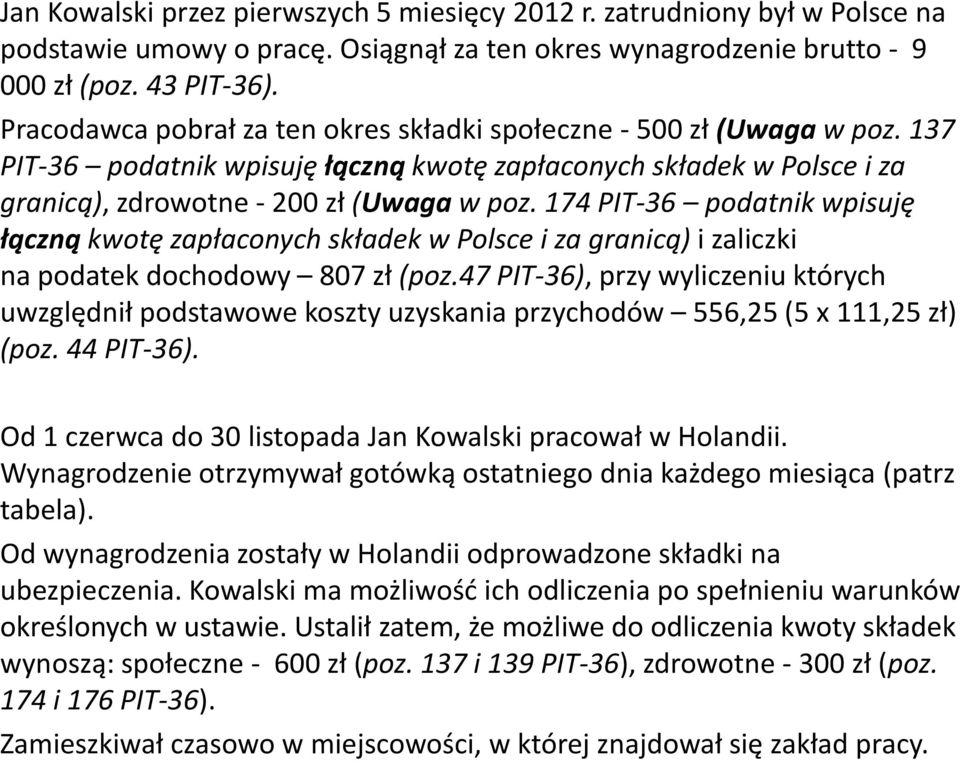 Jan Kowalski przez pierwszych 5 miesięcy 2012 r. zatrudniony był w Polsce na podstawie umowy o pracę. Osiągnął za ten okres wynagrodzenie brutto - 9 000 zł (poz. 43 PIT-36).

Pracodawca pobrał za ten okres składki społeczne - 500 zł (Uwaga w poz. 137 PIT-36 – podatnik wpisuję łączną kwotę zapłaconych składek w Polsce i za granicą), zdrowotne - 200 zł (Uwaga w poz. 174 PIT-36 – podatnik wpisuję łączną kwotę zapłaconych składek w Polsce i za granicą) i zaliczki na podatek dochodowy – 807 zł (poz.47 PIT-36), przy wyliczeniu których uwzględnił podstawowe koszty uzyskania przychodów – 556,25 (5 x 111,25 zł) (poz. 44 PIT-36).

Od 1 czerwca do 30 listopada Jan Kowalski pracował w Holandii. Wynagrodzenie otrzymywał gotówką ostatniego dnia każdego miesiąca (patrz tabela).

Od wynagrodzenia zostały w Holandii odprowadzone składki na ubezpieczenia. Kowalski ma możliwość ich odliczenia po spełnieniu warunków określonych w ustawie. Ustalił zatem, że możliwe do odliczenia kwoty składek wynoszą: społeczne - 600 zł (poz. 137 i 139 PIT-36), zdrowotne - 300 zł (poz. 174 i 176 PIT-36).

Zamieszkiwał czasowo w miejscowości, w której znajdował się zakład pracy.